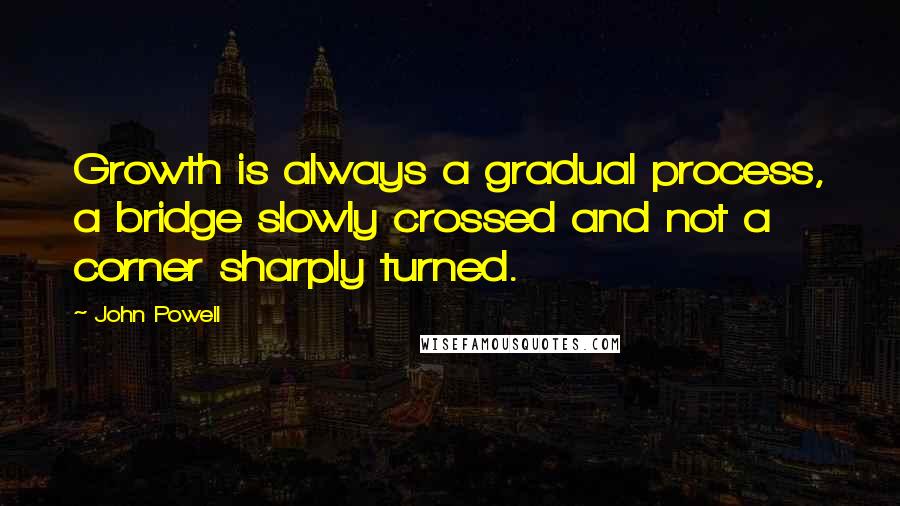 Growth is always a gradual process, a bridge slowly crossed and not a corner sharply turned.

~ John Powell

WISEFAMOUSQUOTES.COM